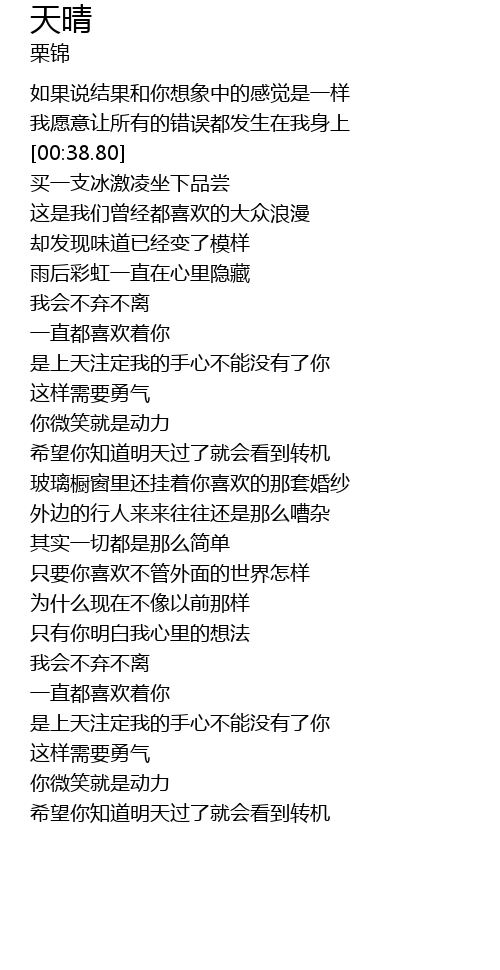 天晴
栗锦

如果说结果和你想象中的感觉是一样
我愿意让所有的错误都发生在我身上
[00:38.80]
买一支冰激凌坐下品尝
这是我们曾经都喜欢的大众浪漫
却发现味道已经变了模样
雨后彩虹一直在心里隐藏
我会不弃不离
一直都喜欢着你
是上天注定我的手心不能没有了你
这样需要勇气
你微笑就是动力
希望你知道明天过了就会看到转机
玻璃橱窗里还挂着你喜欢的那套婚纱
外边的行人来来往往还是那么嘈杂
其实一切都是那么简单
只要你喜欢不管外面的世界怎样
为什么现在不像以前那样
只有你明白我心里的想法
我会不弃不离
一直都喜欢着你
是上天注定我的手心不能没有了你
这样需要勇气
你微笑就是动力
希望你知道明天过了就会看到转机